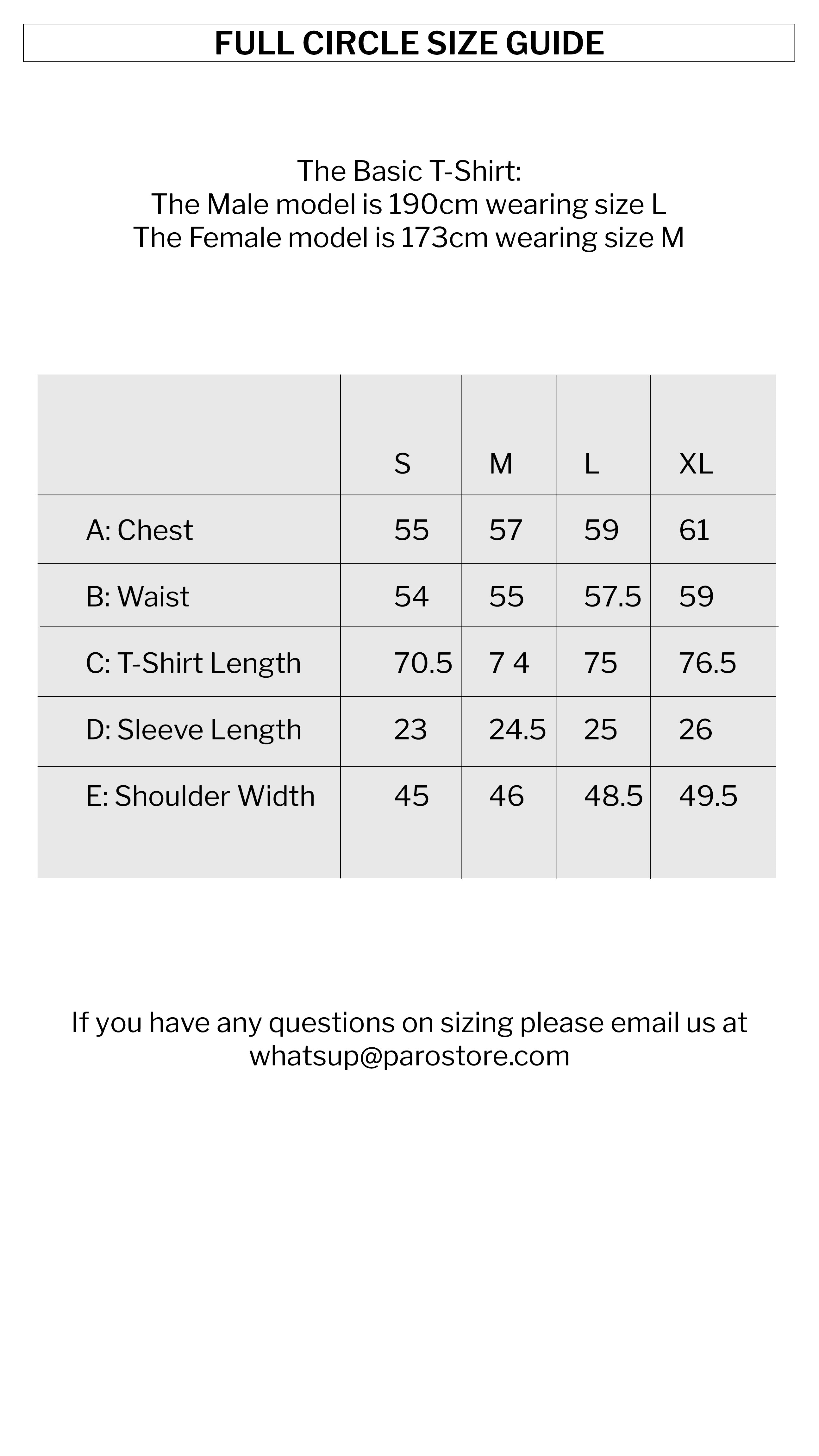 FULL CIRCLE SIZE GUIDE

The Basic T-Shirt:
The Male model is 190cm wearing size L
The Female model is 173cm wearing size M

| | S | M | L | XL |
|---|---|---|---|---|
| A: Chest | 55 | 57 | 59 | 61 |
| B: Waist | 54 | 55 | 57.5 | 59 |
| C: T-Shirt Length | 70.5 | 7 4 | 75 | 76.5 |
| D: Sleeve Length | 23 | 24.5 | 25 | 26 |
| E: Shoulder Width | 45 | 46 | 48.5 | 49.5 |

If you have any questions on sizing please email us at whatsup@parostore.com